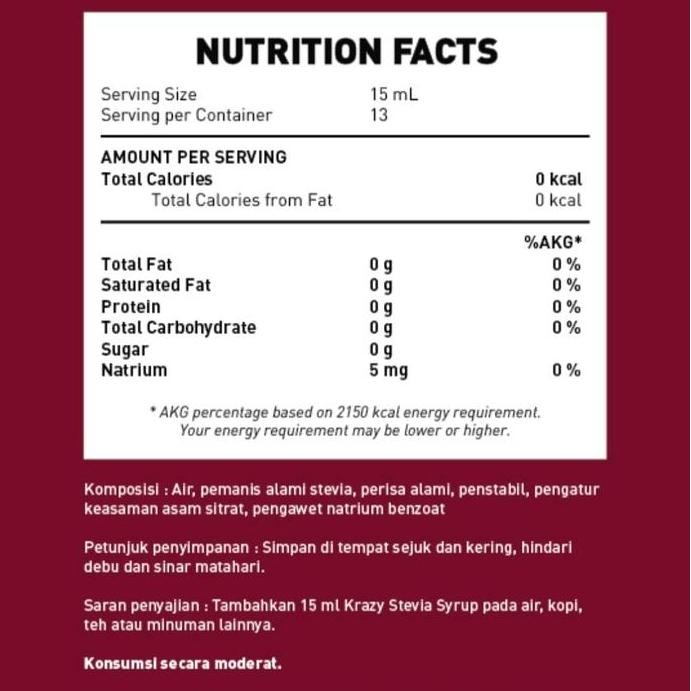 NUTRITION FACTS

Serving Size 15 mL
Serving per Container 13

AMOUNT PER SERVING
Total Calories 0 kcal
Total Calories from Fat 0 kcal

| | | %AKG* |
|---|---|---|
| Total Fat | 0 g | 0 % |
| Saturated Fat | 0 g | 0 % |
| Protein | 0 g | 0 % |
| Total Carbohydrate | 0 g | 0 % |
| Sugar | 0 g | |
| Natrium | 5 mg | 0 % |

* AKG percentage based on 2150 kcal energy requirement. Your energy requirement may be lower or higher.

Komposisi : Air, pemanis alami stevia, perisa alami, penstabil, pengatur keasaman asam sitrat, pengawet natrium benzoat

Petunjuk penyimpanan : Simpan di tempat sejuk dan kering, hindari debu dan sinar matahari.

Saran penyajian : Tambahkan 15 ml Krazy Stevia Syrup pada air, kopi, teh atau minuman lainnya.

Konsumsi secara moderat.